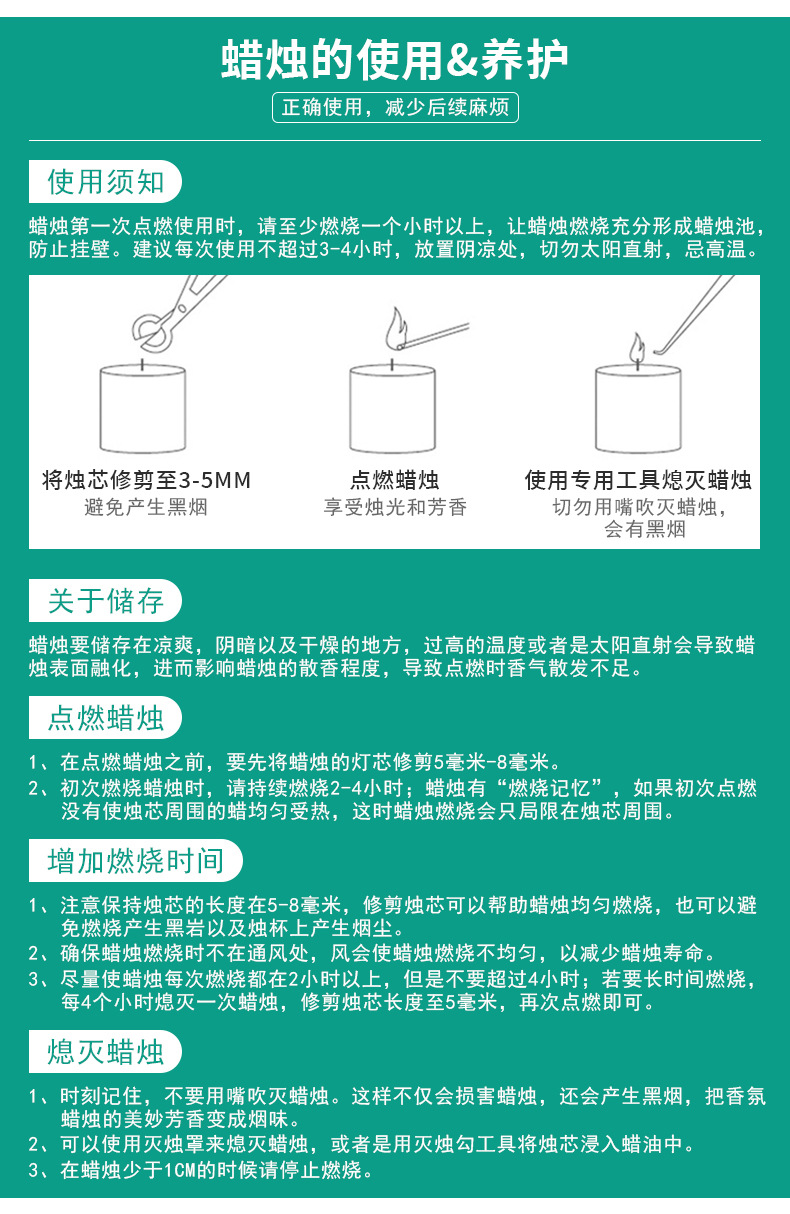 蜡烛的使用&养护

正确使用，减少后续麻烦

使用须知

蜡烛第一次点燃使用时，请至少燃烧一个小时以上，让蜡烛燃烧充分形成蜡烛池，防止挂壁。建议每次使用不超过3-4小时，放置阴凉处，切勿太阳直射，忌高温。

将烛芯修剪至3-5MM
避免产生黑烟

点燃蜡烛
享受烛光和芳香

使用专用工具熄灭蜡烛
切勿用嘴吹灭蜡烛，会有黑烟

关于储存

蜡烛要储存在凉爽，阴暗以及干燥的地方，过高的温度或者是太阳直射会导致蜡烛表面融化，进而影响蜡烛的散香程度，导致点燃时香气散发不足。

点燃蜡烛

1、在点燃蜡烛之前，要先将蜡烛的灯芯修剪5毫米-8毫米。
2、初次燃烧蜡烛时，请持续燃烧2-4小时；蜡烛有“燃烧记忆”，如果初次点燃没有使烛芯周围的蜡均匀受热，这时蜡烛燃烧会只局限在烛芯周围。

增加燃烧时间

1、注意保持烛芯的长度在5-8毫米，修剪烛芯可以帮助蜡烛均匀燃烧，也可以避免燃烧产生黑岩以及烛杯上产生烟尘。
2、确保蜡烛燃烧时不在通风处，风会使蜡烛燃烧不均匀，以减少蜡烛寿命。
3、尽量使蜡烛每次燃烧都在2小时以上，但是不要超过4小时；若要长时间燃烧，每4个小时熄灭一次蜡烛，修剪烛芯长度至5毫米，再次点燃即可。

熄灭蜡烛

1、时刻记住，不要用嘴吹灭蜡烛。这样不仅会损害蜡烛，还会产生黑烟，把香氛蜡烛的美妙芳香变成烟味。
2、可以使用灭烛罩来熄灭蜡烛，或者是用灭烛勾工具将烛芯浸入蜡油中。
3、在蜡烛少于1CM的时候请停止燃烧。